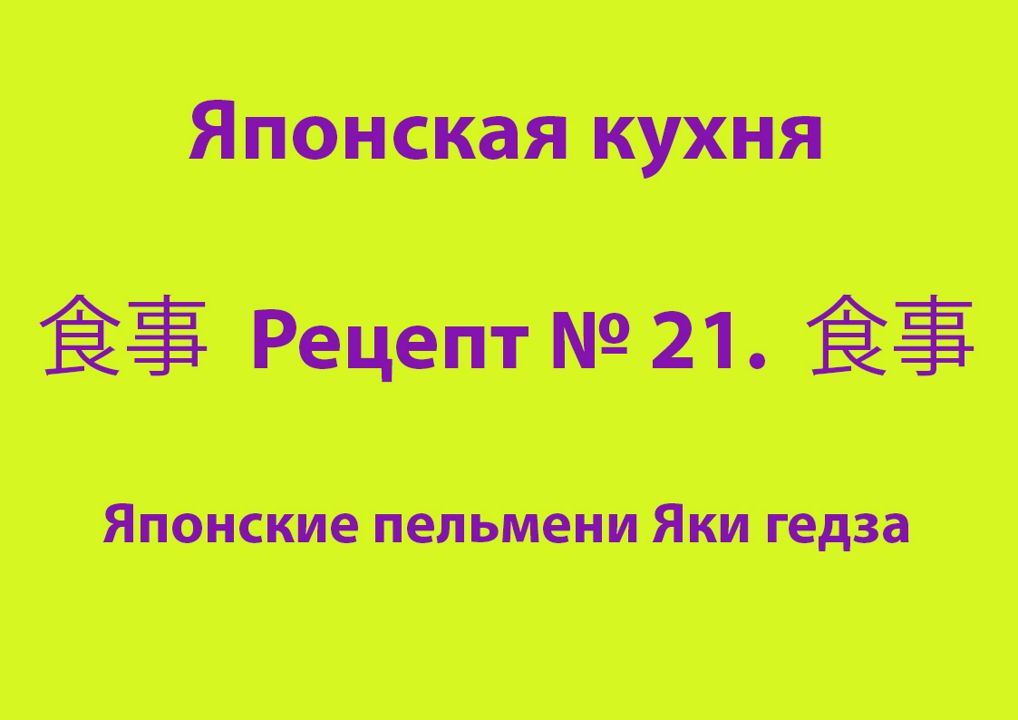 Японская кухня

食事 Рецепт № 21. 食事

Японские пельмени Яки гедза